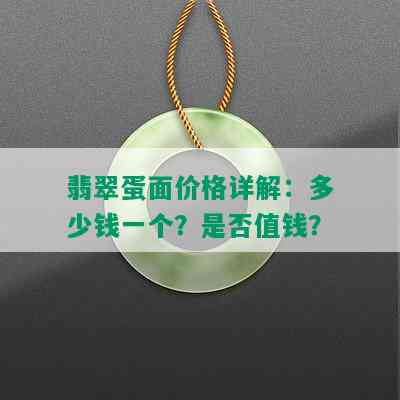 翡翠蛋面价格详解：多少钱一个？是否值钱？